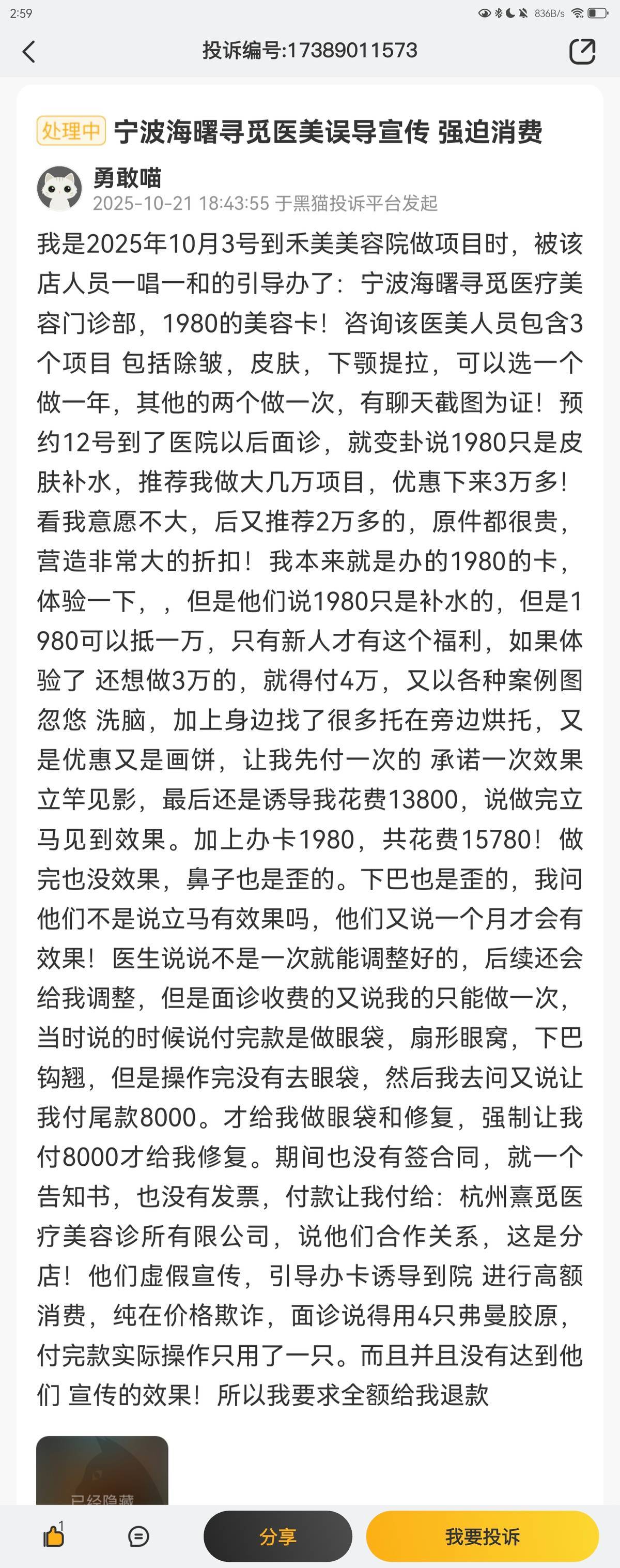 2:59
836B/s

投诉编号:17389011573

处理中 宁波海曙寻觅医美误导宣传 强迫消费

勇敢喵
2025-10-21 18:43:55 于黑猫投诉平台发起

我是2025年10月3号到禾美美容院做项目时，被该店人员一唱一和的引导办了：宁波海曙寻觅医疗美容门诊部，1980的美容卡！咨询该医美人员包含3个项目 包括除皱，皮肤，下颚提拉，可以选一个做一年，其他的两个做一次，有聊天截图为证！预约12号到了医院以后面诊，就变卦说1980只是皮肤补水，推荐我做大几万项目，优惠下来3万多！看我意愿不大，后又推荐2万多的，原件都很贵，营造非常大的折扣！我本来就是办的1980的卡，体验一下，，但是他们说1980只是补水的，但是1980可以抵一万，只有新人才有这个福利，如果体验了 还想做3万的，就得付4万，又以各种案例图忽悠 洗脑，加上身边找了很多托在旁边烘托，又是优惠又是画饼，让我先付一次的 承诺一次效果立竿见影，最后还是诱导我花费13800，说做完立马见到效果。加上办卡1980，共花费15780！做完也没效果，鼻子也是歪的。下巴也是歪的，我问他们不是说立马有效果吗，他们又说一个月才会有效果！医生说说不是一次就能调整好的，后续还会给我调整，但是面诊收费的又说我的只能做一次，当时说的时候说付完款是做眼袋，扇形眼窝，下巴钩翘，但是操作完没有去眼袋，然后我去问又说让我付尾款8000。才给我做眼袋和修复，强制让我付8000才给我修复。期间也没有签合同，就一个告知书，也没有发票，付款让我付给：杭州熹觅医疗美容诊所有限公司，说他们合作关系，这是分店！他们虚假宣传，引导办卡诱导到院 进行高额消费，纯在价格欺诈，面诊说得用4只弗曼胶原，付完款实际操作只用了一只。而且并且没有达到他们 宣传的效果！所以我要求全额给我退款

已经隐藏

1
分享
我要投诉